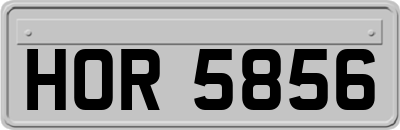 HOR 5856